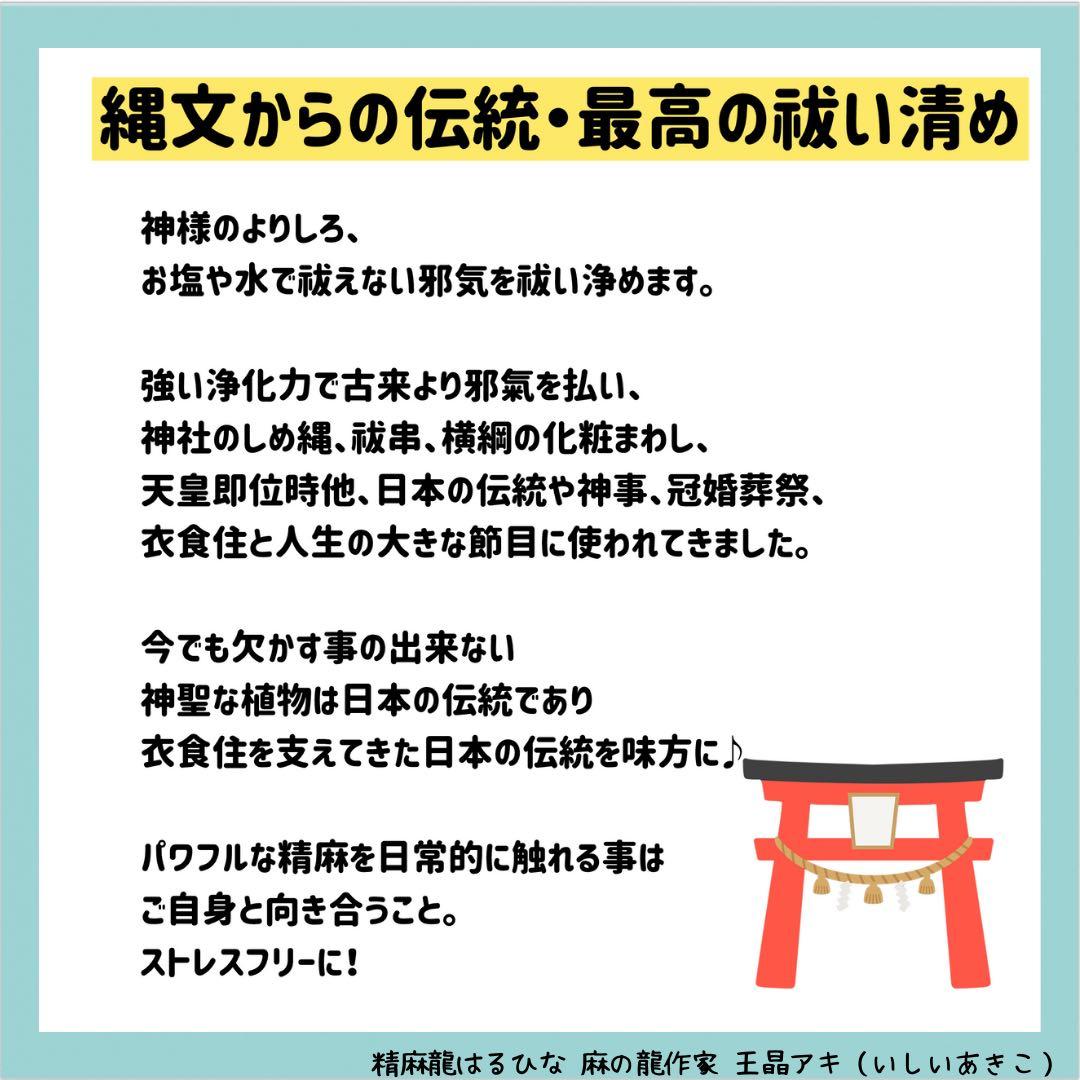 縄文からの伝統・最高の祓い清め

神様のよりしろ、
お塩や水で祓えない邪気を祓い浄めます。

強い浄化力で古来より邪氣を払い、
神社のしめ縄、祓串、横綱の化粧まわし、
天皇即位時他、日本の伝統や神事、冠婚葬祭、
衣食住と人生の大きな節目に使われてきました。

今でも欠かす事の出来ない
神聖な植物は日本の伝統であり
衣食住を支えてきた日本の伝統を味方に♪

パワフルな精麻を日常的に触れる事は
ご自身と向き合うこと。
ストレスフリーに！

精麻龍はるひな 麻の龍作家 王晶アキ（いしいあきこ）